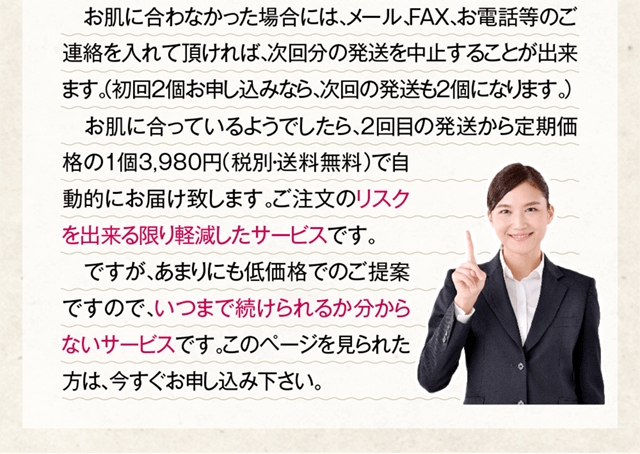 お肌に合わなかった場合には、メール、FAX、お電話等のご連絡を入れて頂ければ、次回分の発送を中止することが出来ます。（初回2個お申し込みなら、次回の発送も2個になります。）

お肌に合っているようでしたら、2回目の発送から定期価格の1個3,980円（税別・送料無料）で自動的にお届け致します。ご注文のリスクを出来る限り軽減したサービスです。

ですが、あまりにも低価格でのご提案ですので、いつまで続けられるか分からないサービスです。このページを見られた方は、今すぐお申し込み下さい。